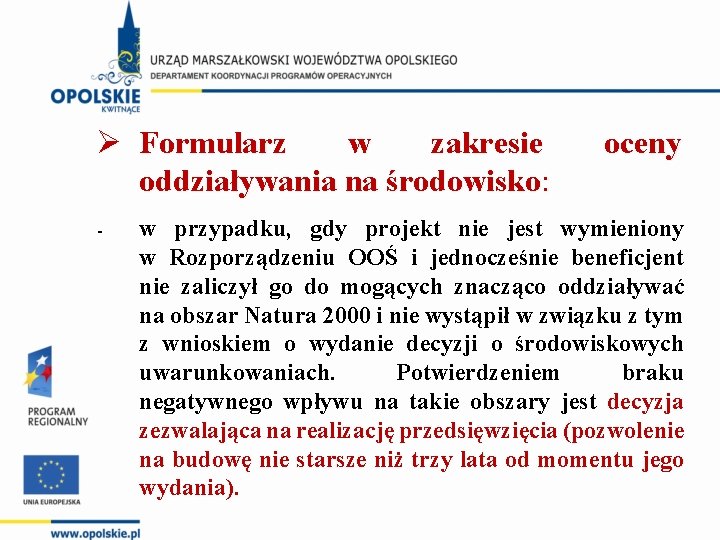 OPOLSKIE
KWITNĄCE

URZĄD MARSZAŁKOWSKI WOJEWÓDZTWA OPOLSKIEGO
DEPARTAMENT KOORDYNACJI PROGRAMÓW OPERACYJNYCH

➢ Formularz w zakresie oceny oddziaływania na środowisko:

- w przypadku, gdy projekt nie jest wymieniony w Rozporządzeniu OOŚ i jednocześnie beneficjent nie zaliczył go do mogących znacząco oddziaływać na obszar Natura 2000 i nie wystąpił w związku z tym z wnioskiem o wydanie decyzji o środowiskowych uwarunkowaniach. Potwierdzeniem braku negatywnego wpływu na takie obszary jest decyzja zezwalająca na realizację przedsięwzięcia (pozwolenie na budowę nie starsze niż trzy lata od momentu jego wydania).

PROGRAM REGIONALNY

UNIA EUROPEJSKA

www.opolskie.pl